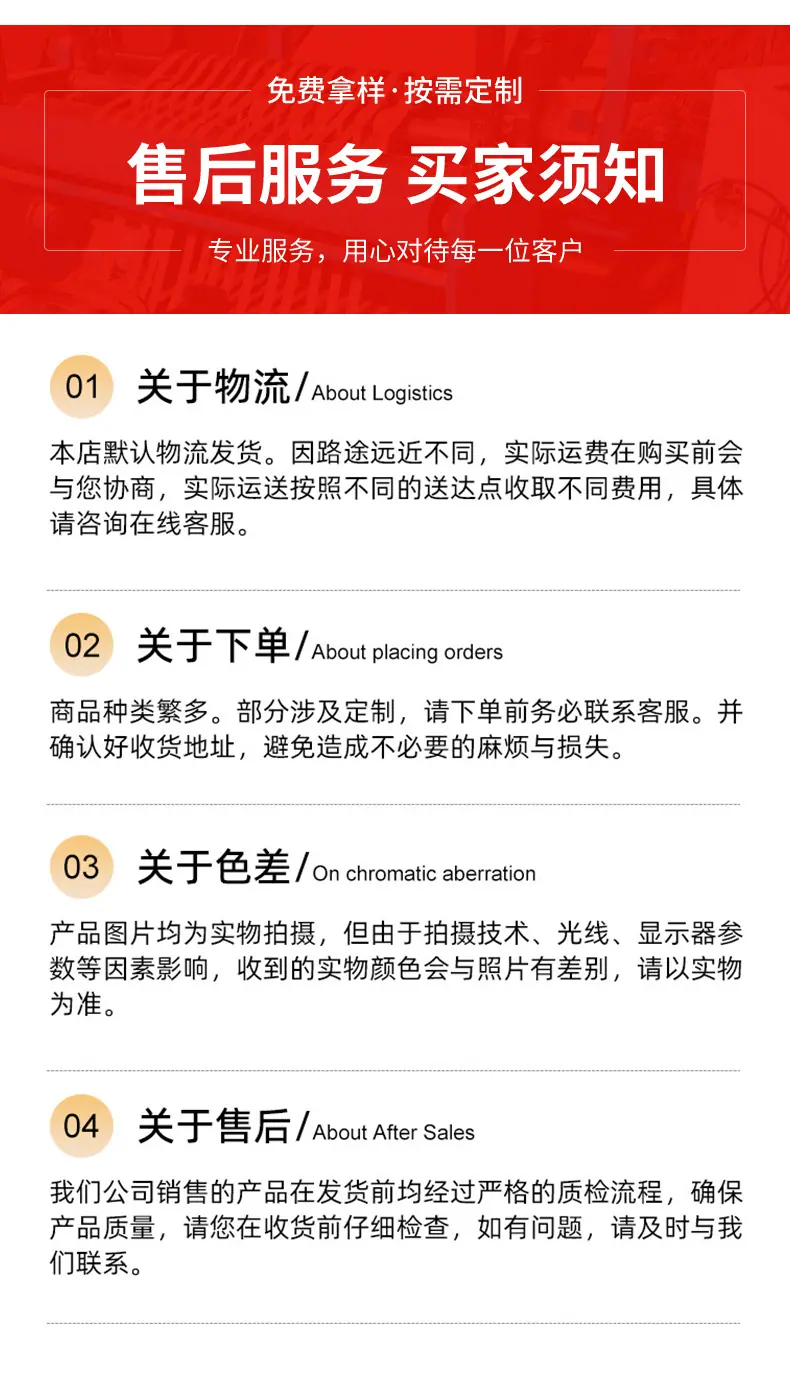 免费拿样·按需定制

售后服务 买家须知

专业服务，用心对待每一位客户

01 关于物流/About Logistics

本店默认物流发货。因路途远近不同，实际运费在购买前会与您协商，实际运送按照不同的送达点收取不同费用，具体请咨询在线客服。

02 关于下单/About placing orders

商品种类繁多。部分涉及定制，请下单前务必联系客服。并确认好收货地址，避免造成不必要的麻烦与损失。

03 关于色差/On chromatic aberration

产品图片均为实物拍摄，但由于拍摄技术、光线、显示器参数等因素影响，收到的实物颜色会与照片有差别，请以实物为准。

04 关于售后/About After Sales

我们公司销售的产品在发货前均经过严格的质检流程，确保产品质量，请您在收货前仔细检查，如有问题，请及时与我们联系。